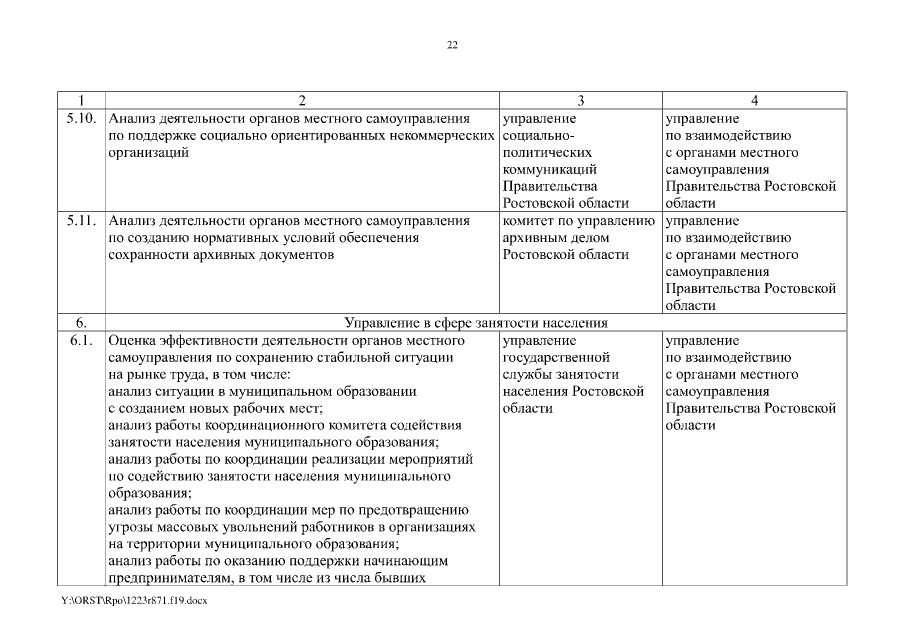 22

| 1 | 2 | 3 | 4 |
|---|---|---|---|
| 5.10. | Анализ деятельности органов местного самоуправления по поддержке социально ориентированных некоммерческих организаций | управление социально-политических коммуникаций Правительства Ростовской области | управление по взаимодействию с органами местного самоуправления Правительства Ростовской области |
| 5.11. | Анализ деятельности органов местного самоуправления по созданию нормативных условий обеспечения сохранности архивных документов | комитет по управлению архивным делом Ростовской области | управление по взаимодействию с органами местного самоуправления Правительства Ростовской области |
| 6. | Управление в сфере занятости населения | | |
| 6.1. | Оценка эффективности деятельности органов местного самоуправления по сохранению стабильной ситуации на рынке труда, в том числе: анализ ситуации в муниципальном образовании с созданием новых рабочих мест; анализ работы координационного комитета содействия занятости населения муниципального образования; анализ работы по координации реализации мероприятий по содействию занятости населения муниципального образования; анализ работы по координации мер по предотвращению угрозы массовых увольнений работников в организациях на территории муниципального образования; анализ работы по оказанию поддержки начинающим предпринимателям, в том числе из числа бывших | управление государственной службы занятости населения Ростовской области | управление по взаимодействию с органами местного самоуправления Правительства Ростовской области |

Y:\ORST\Rpo\1223r871.f19.docx